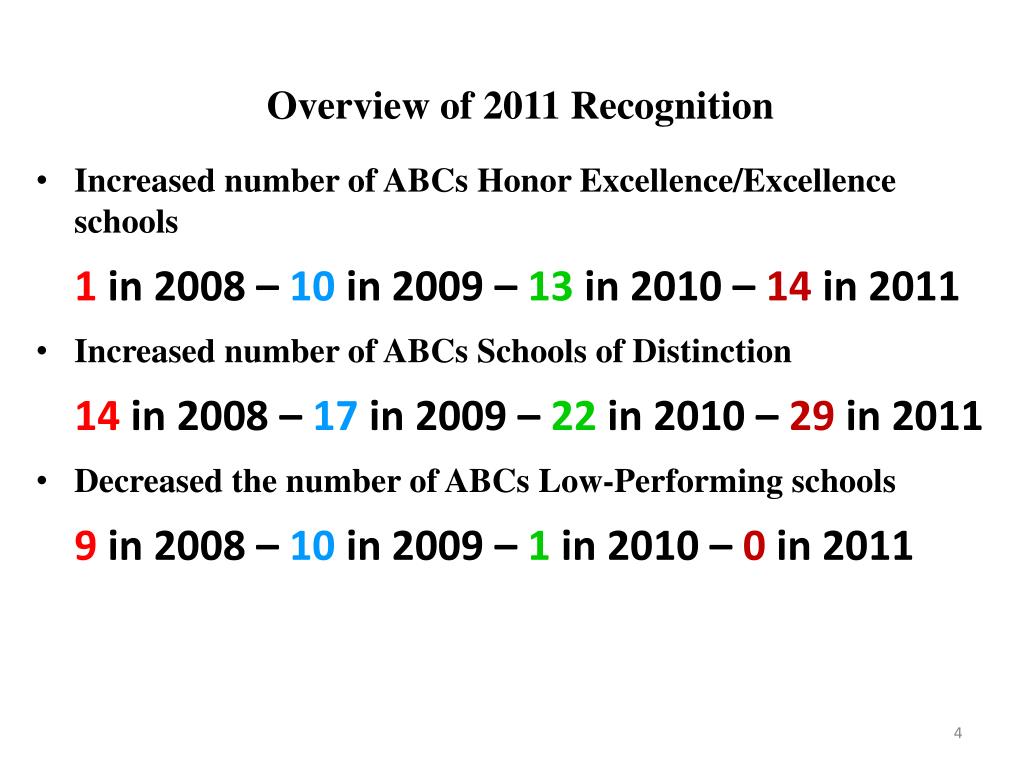 Overview of 2011 Recognition

• Increased number of ABCs Honor Excellence/Excellence schools

1 in 2008 – 10 in 2009 – 13 in 2010 – 14 in 2011

• Increased number of ABCs Schools of Distinction

14 in 2008 – 17 in 2009 – 22 in 2010 – 29 in 2011

• Decreased the number of ABCs Low-Performing schools

9 in 2008 – 10 in 2009 – 1 in 2010 – 0 in 2011

4